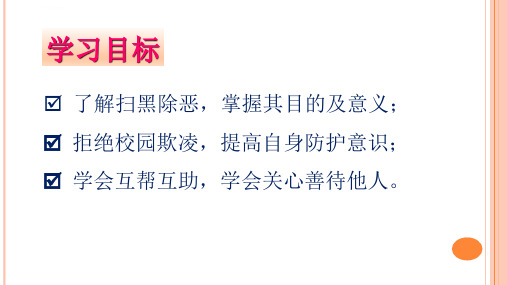 学习目标

☑ 了解扫黑除恶，掌握其目的及意义；

☑ 拒绝校园欺凌，提高自身防护意识；

☑ 学会互帮互助，学会关心善待他人。